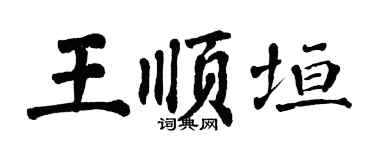 王顺垣

词典网